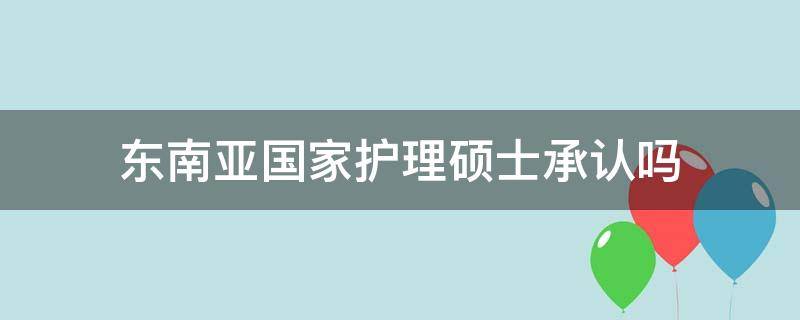 东南亚国家护理硕士承认吗